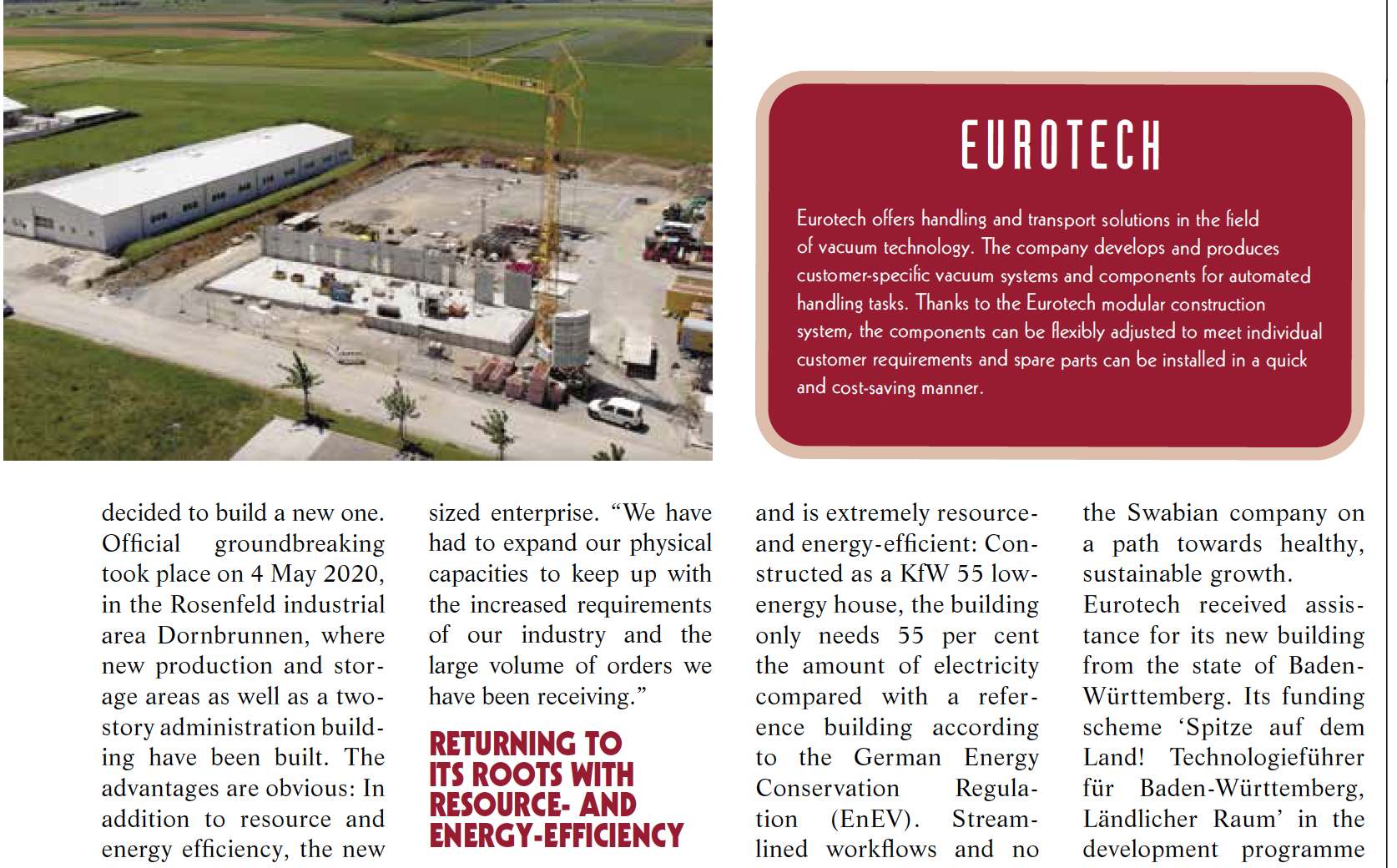 EUROTECH

Eurotech offers handling and transport solutions in the field of vacuum technology. The company develops and produces customer-specific vacuum systems and components for automated handling tasks. Thanks to the Eurotech modular construction system, the components can be flexibly adjusted to meet individual customer requirements and spare parts can be installed in a quick and cost-saving manner.

decided to build a new one. Official groundbreaking took place on 4 May 2020, in the Rosenfeld industrial area Dornbrunnen, where new production and storage areas as well as a two-story administration building have been built. The advantages are obvious: In addition to resource and energy efficiency, the new

sized enterprise. “We have had to expand our physical capacities to keep up with the increased requirements of our industry and the large volume of orders we have been receiving.”

RETURNING TO ITS ROOTS WITH RESOURCE- AND ENERGY-EFFICIENCY

and is extremely resource- and energy-efficient: Constructed as a KfW 55 low-energy house, the building only needs 55 per cent the amount of electricity compared with a reference building according to the German Energy Conservation Regulation (EnEV). Streamlined workflows and no

the Swabian company on a path towards healthy, sustainable growth.
Eurotech received assistance for its new building from the state of Baden-Württemberg. Its funding scheme ‘Spitze auf dem Land! Technologieführer für Baden-Württemberg, Ländlicher Raum’ in the development programme